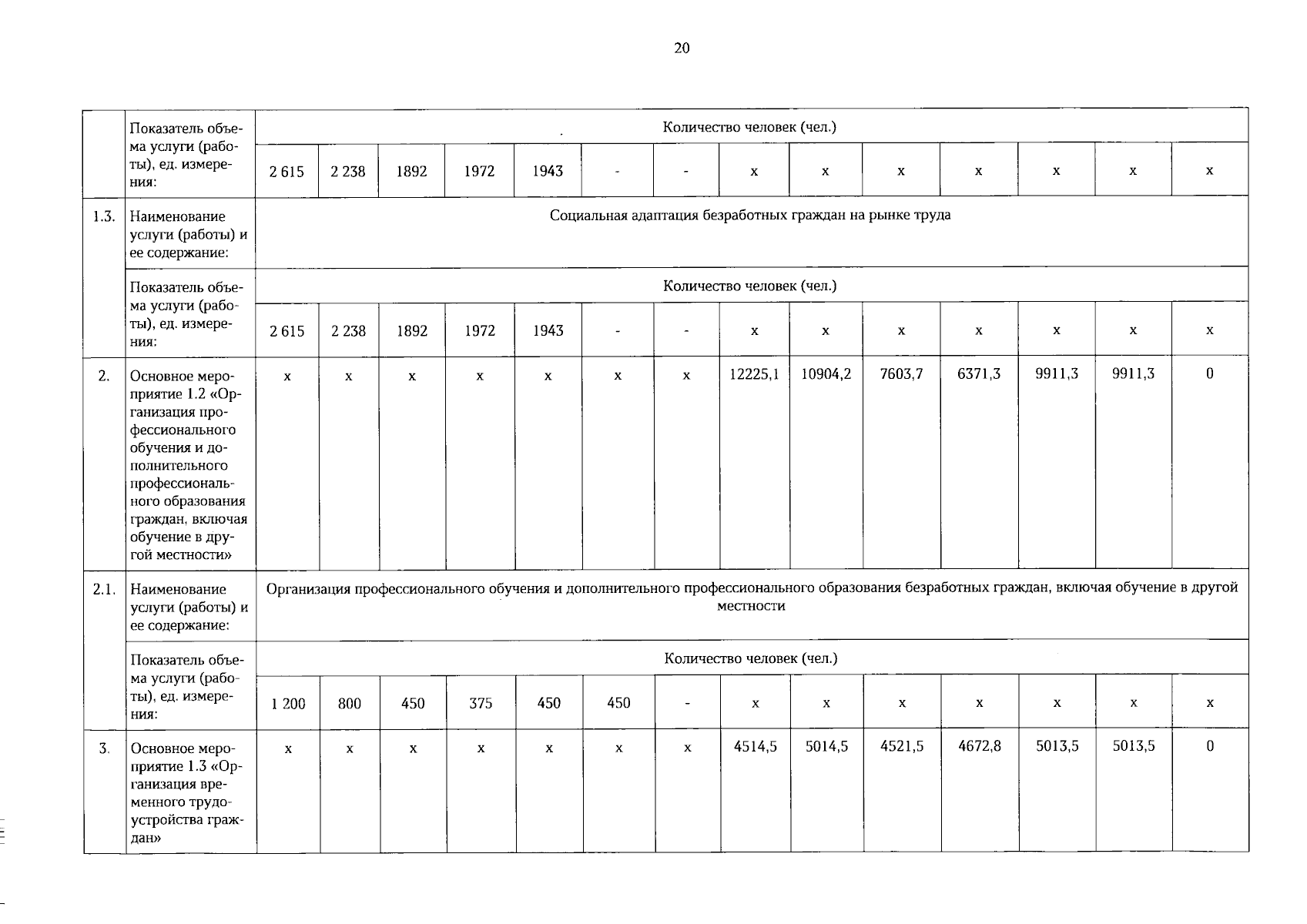 20

| | | | | | | | | | | | | | | | |
|---|---|---|---|---|---|---|---|---|---|---|---|---|---|---|---|
| | Показатель объема услуги (работы), ед. измерения: | Количество человек (чел.) | | | | | | | | | | | | | |
| | | 2 615 | 2 238 | 1892 | 1972 | 1943 | - | - | х | х | х | х | х | х | х |
| 1.3. | Наименование услуги (работы) и ее содержание: | Социальная адаптация безработных граждан на рынке труда | | | | | | | | | | | | | |
| | Показатель объема услуги (работы), ед. измерения: | Количество человек (чел.) | | | | | | | | | | | | | |
| | | 2 615 | 2 238 | 1892 | 1972 | 1943 | - | - | х | х | х | х | х | х | х |
| 2. | Основное мероприятие 1.2 «Организация профессионального обучения и дополнительного профессионального образования граждан, включая обучение в другой местности» | х | х | х | х | х | х | х | 12225,1 | 10904,2 | 7603,7 | 6371,3 | 9911,3 | 9911,3 | 0 |
| 2.1. | Наименование услуги (работы) и ее содержание: | Организация профессионального обучения и дополнительного профессионального образования безработных граждан, включая обучение в другой местности | | | | | | | | | | | | | |
| | Показатель объема услуги (работы), ед. измерения: | Количество человек (чел.) | | | | | | | | | | | | | |
| | | 1 200 | 800 | 450 | 375 | 450 | 450 | - | х | х | х | х | х | х | х |
| 3. | Основное мероприятие 1.3 «Организация временного трудоустройства граждан» | х | х | х | х | х | х | х | 4514,5 | 5014,5 | 4521,5 | 4672,8 | 5013,5 | 5013,5 | 0 |